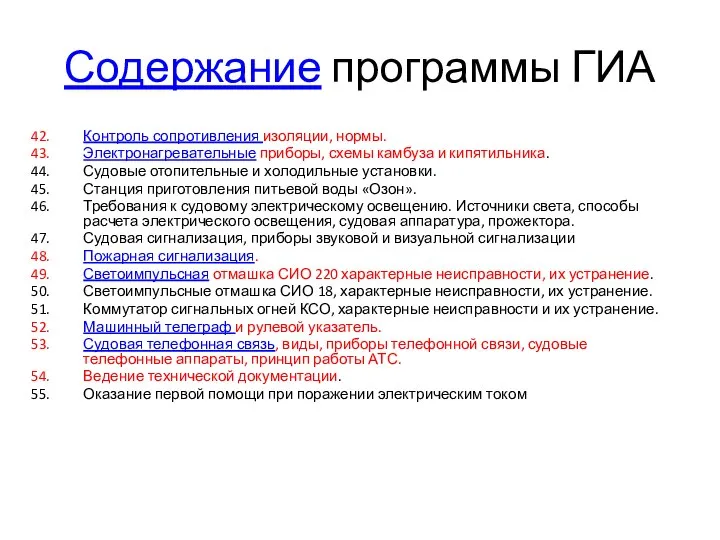 Содержание программы ГИА

42. Контроль сопротивления изоляции, нормы.
43. Электронагревательные приборы, схемы камбуза и кипятильника.
44. Судовые отопительные и холодильные установки.
45. Станция приготовления питьевой воды «Озон».
46. Требования к судовому электрическому освещению. Источники света, способы расчета электрического освещения, судовая аппаратура, прожектора.
47. Судовая сигнализация, приборы звуковой и визуальной сигнализации
48. Пожарная сигнализация.
49. Светоимпульсная отмашка СИО 220 характерные неисправности, их устранение.
50. Светоимпульсные отмашка СИО 18, характерные неисправности, их устранение.
51. Коммутатор сигнальных огней КСО, характерные неисправности и их устранение.
52. Машинный телеграф и рулевой указатель.
53. Судовая телефонная связь, виды, приборы телефонной связи, судовые телефонные аппараты, принцип работы АТС.
54. Ведение технической документации.
55. Оказание первой помощи при поражении электрическим током